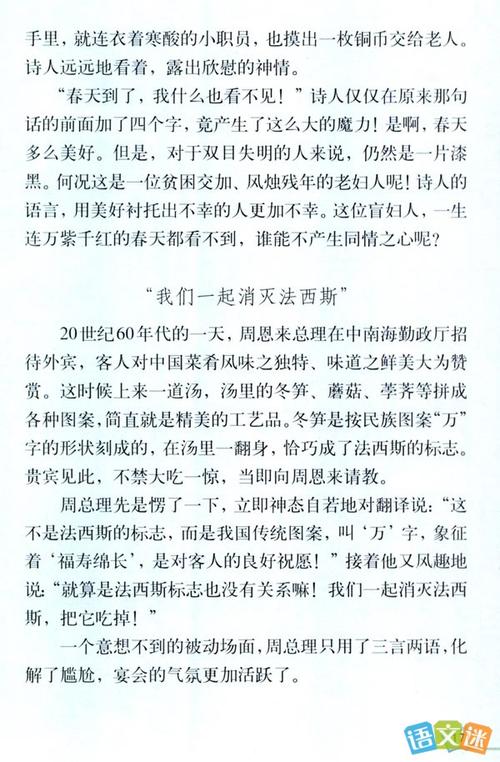 手里，就连衣着寒酸的小职员，也摸出一枚铜币交给老人。诗人远远地看着，露出欣慰的神情。

“春天到了，我什么也看不见！”诗人仅仅在原来那句话的前面加了四个字，竟产生了这么大的魔力！是啊，春天多么美好。但是，对于双目失明的人来说，仍然是一片漆黑。何况这是一位贫困交加、风烛残年的老妇人呢！诗人的语言，用美好衬托出不幸的人更加不幸。这位盲妇人，一生连万紫千红的春天都看不到，谁能不产生同情之心呢？

“我们一起消灭法西斯”

20世纪60年代的一天，周恩来总理在中南海勤政厅招待外宾，客人对中国菜肴风味之独特、味道之鲜美大为赞赏。这时候上来一道汤，汤里的冬笋、蘑菇、荸荠等拼成各种图案，简直就是精美的工艺品。冬笋是按民族图案“万”字的形状刻成的，在汤里一翻身，恰巧成了法西斯的标志。贵宾见此，不禁大吃一惊，当即向周恩来请教。

周总理先是愣了一下，立即神态自若地对翻译说：“这不是法西斯的标志，而是我国传统图案，叫‘万’字，象征着‘福寿绵长’，是对客人的良好祝愿！”接着他又风趣地说：“就算是法西斯标志也没有关系嘛！我们一起消灭法西斯，把它吃掉！”

一个意想不到的被动场面，周总理只用了三言两语，化解了尴尬，宴会的气氛更加活跃了。

语文迷